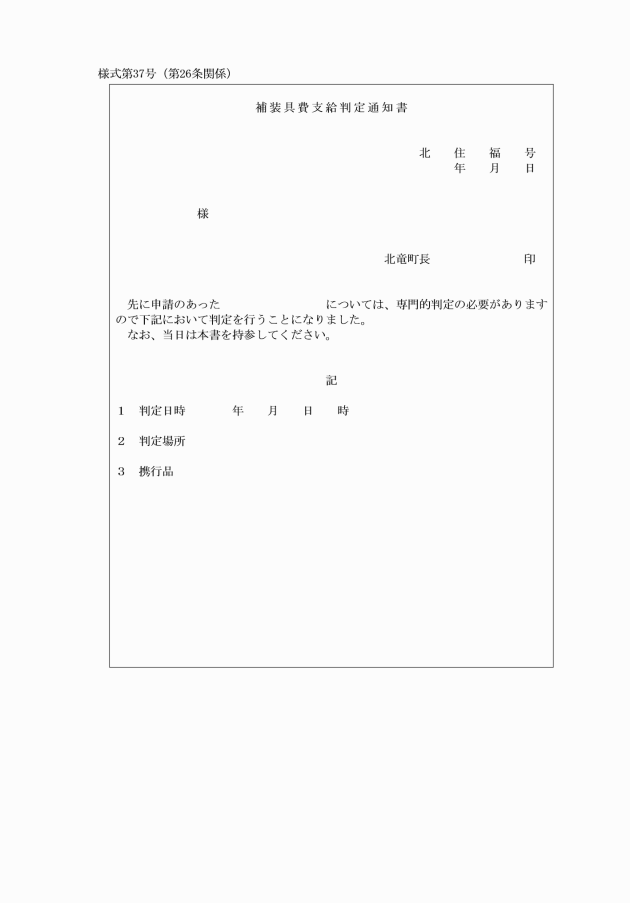 様式第37号（第26条関係）

補装具費支給判定通知書

北　住　福　号
年　月　日

様

北竜町長　　　印

先に申請のあった　　　　　　については、専門的判定の必要がありますので下記において判定を行うことになりました。
なお、当日は本書を持参してください。

記

1　判定日時　　年　月　日　時

2　判定場所

3　携行品